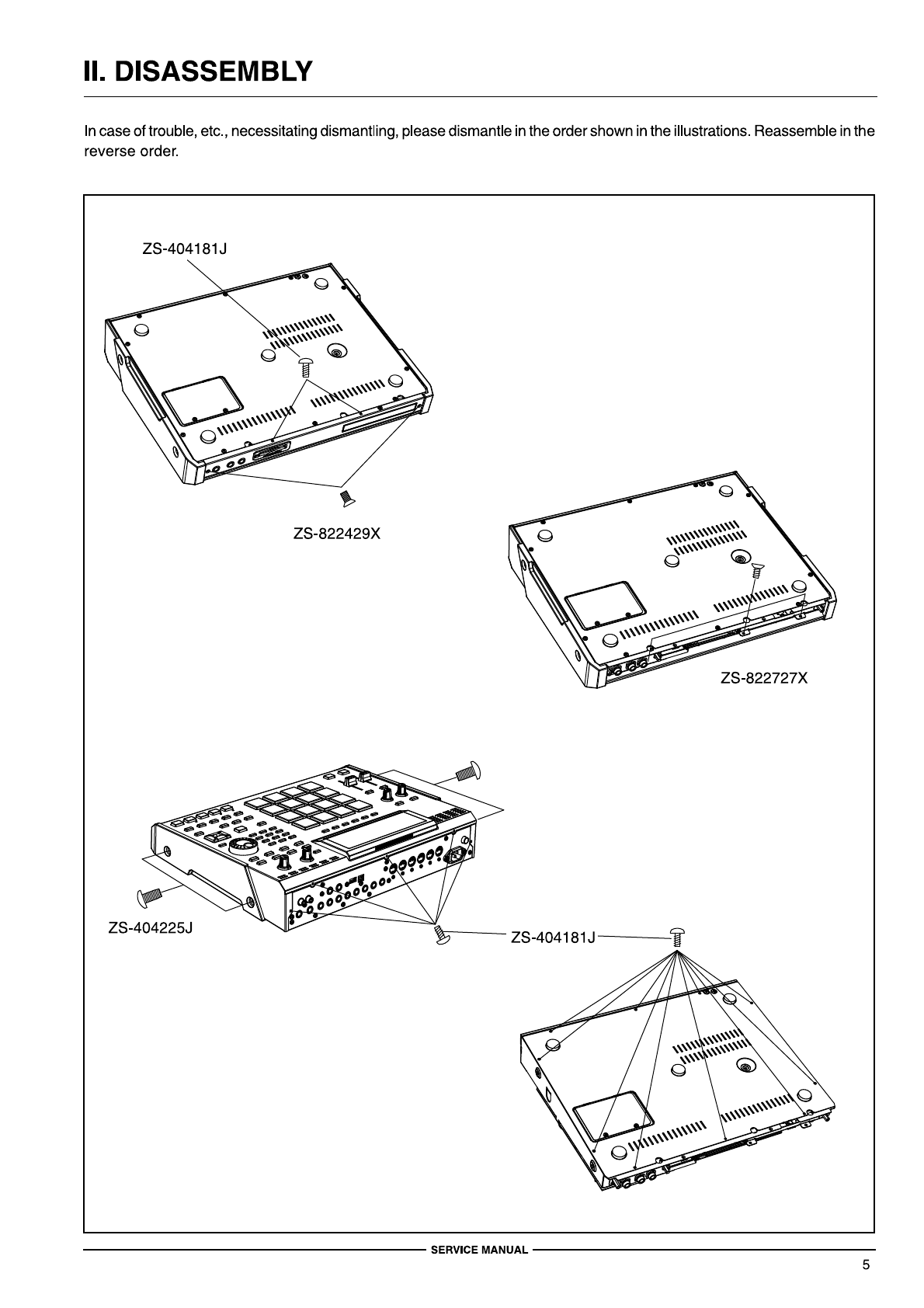 II. DISASSEMBLY

In case of trouble, etc., necessitating dismantling, please dismantle in the order shown in the illustrations. Reassemble in the reverse order.

ZS-404181J

ZS-822429X

ZS-822727X

ZS-404225J

ZS-404181J

SERVICE MANUAL

5